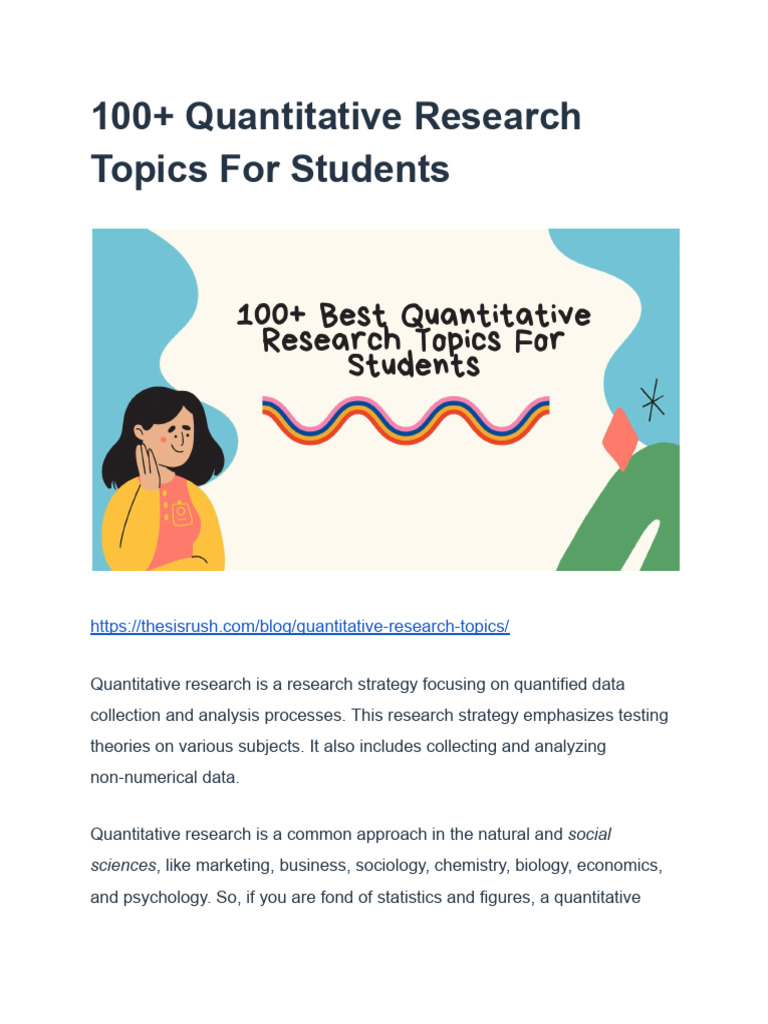 100+ Quantitative Research Topics For Students

100+ Best Quantitative Research Topics For Students

https://thesisrush.com/blog/quantitative-research-topics/

Quantitative research is a research strategy focusing on quantified data collection and analysis processes. This research strategy emphasizes testing theories on various subjects. It also includes collecting and analyzing non-numerical data.

Quantitative research is a common approach in the natural and social sciences, like marketing, business, sociology, chemistry, biology, economics, and psychology. So, if you are fond of statistics and figures, a quantitative